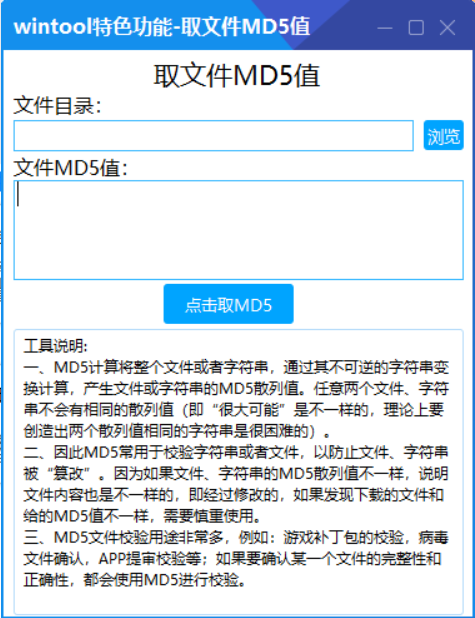 wintool特色功能-取文件MD5值

取文件MD5值

文件目录：

浏览

文件MD5值：

点击取MD5

工具说明：
一、MD5计算将整个文件或者字符串，通过其不可逆的字符串变换计算，产生文件或字符串的MD5散列值。任意两个文件、字符串不会有相同的散列值（即“很大可能”是不一样的，理论上要创造出两个散列值相同的字符串是很困难的）。
二、因此MD5常用于校验字符串或者文件，以防止文件、字符串被“篡改”。因为如果文件、字符串的MD5散列值不一样，说明文件内容也是不一样的，即经过修改的，如果发现下载的文件和给的MD5值不一样，需要慎重使用。
三、MD5文件校验用途非常多，例如：游戏补丁包的校验，病毒文件确认，APP提审校验等；如果要确认某一个文件的完整性和正确性，都会使用MD5进行校验。